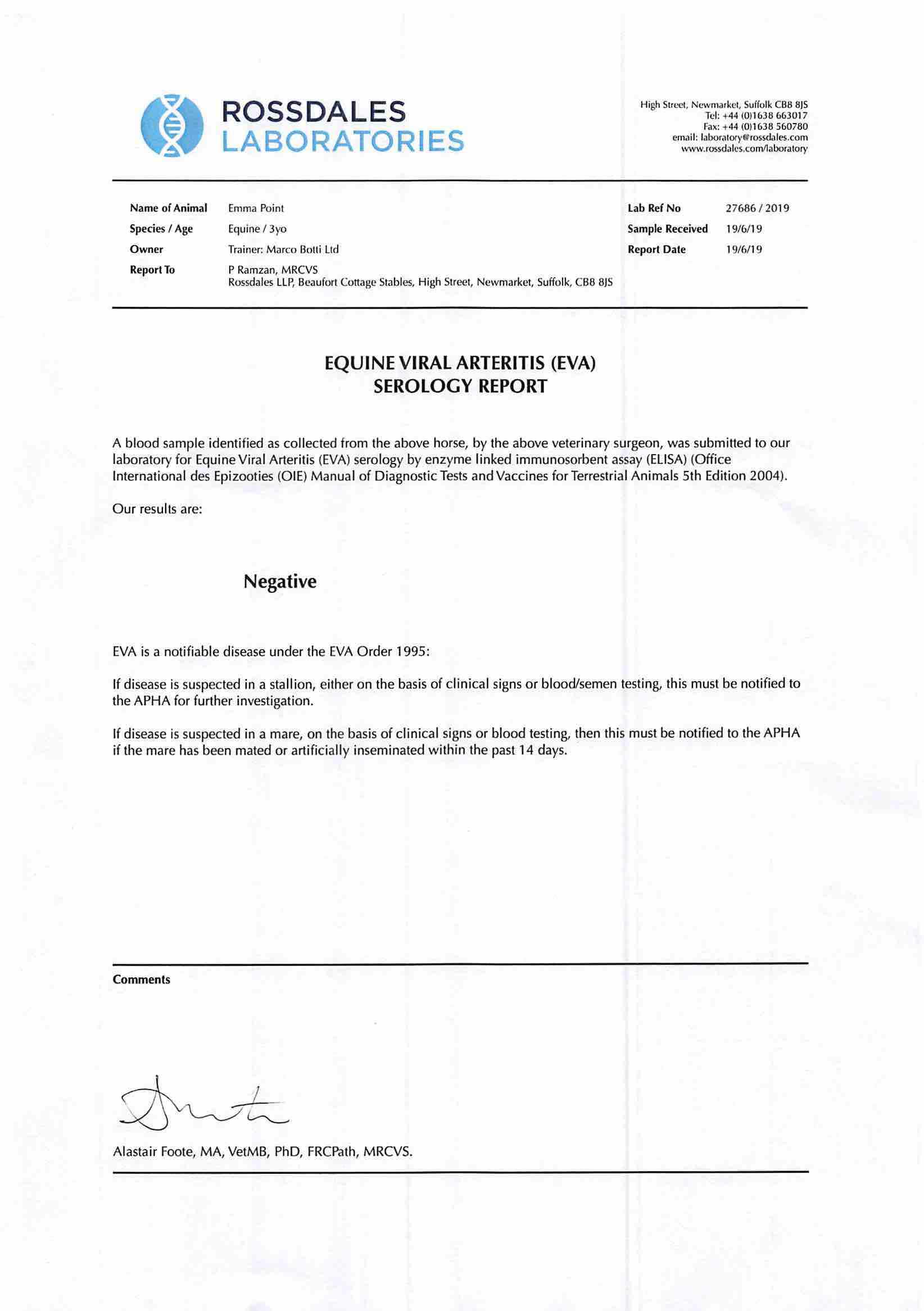 ROSSDALES
LABORATORIES

High Street, Newmarket, Suffolk CB8 8JS
Tel: +44 (0)1638 663017
Fax: +44 (0)1638 560780
email: laboratory@rossdales.com
www.rossdales.com/laboratory

Name of Animal Emma Point
Species / Age Equine / 3yo
Owner Trainer: Marco Botti Ltd
Report To P Ramzan, MRCVS
Rossdales LLP, Beaufort Cottage Stables, High Street, Newmarket, Suffolk, CB8 8JS

Lab Ref No 27686 / 2019
Sample Received 19/6/19
Report Date 19/6/19

EQUINE VIRAL ARTERITIS (EVA)
SEROLOGY REPORT

A blood sample identified as collected from the above horse, by the above veterinary surgeon, was submitted to our laboratory for Equine Viral Arteritis (EVA) serology by enzyme linked immunosorbent assay (ELISA) (Office International des Epizooties (OIE) Manual of Diagnostic Tests and Vaccines for Terrestrial Animals 5th Edition 2004).

Our results are:

Negative

EVA is a notifiable disease under the EVA Order 1995:

If disease is suspected in a stallion, either on the basis of clinical signs or blood/semen testing, this must be notified to the APHA for further investigation.

If disease is suspected in a mare, on the basis of clinical signs or blood testing, then this must be notified to the APHA if the mare has been mated or artificially inseminated within the past 14 days.

Comments

Alastair Foote, MA, VetMB, PhD, FRCPath, MRCVS.